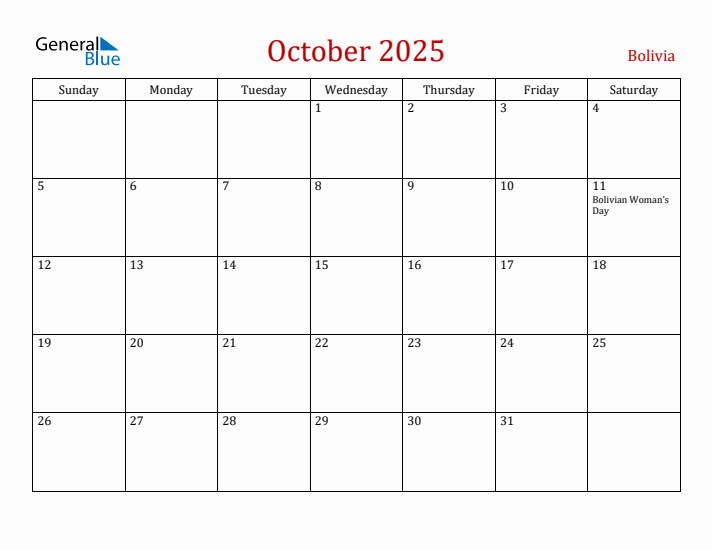 General Blue

October 2025

Bolivia

| Sunday | Monday | Tuesday | Wednesday | Thursday | Friday | Saturday |
|---|---|---|---|---|---|---|
| | | | 1 | 2 | 3 | 4 |
| 5 | 6 | 7 | 8 | 9 | 10 | 11 Bolivian Woman's Day |
| 12 | 13 | 14 | 15 | 16 | 17 | 18 |
| 19 | 20 | 21 | 22 | 23 | 24 | 25 |
| 26 | 27 | 28 | 29 | 30 | 31 | |